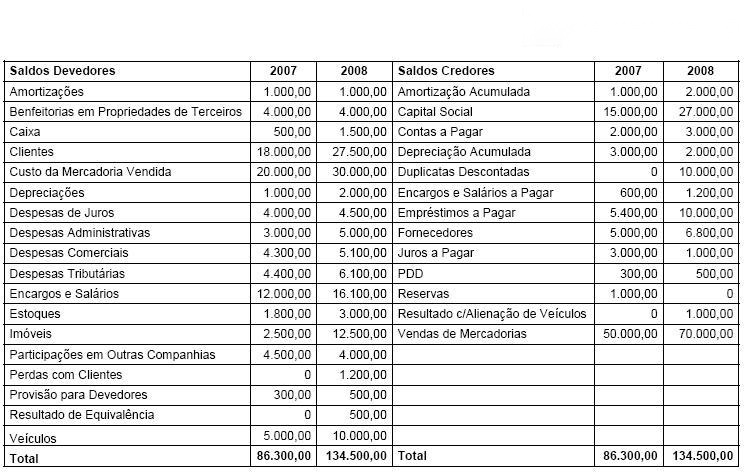 | Saldos Devedores | 2007 | 2008 | Saldos Credores | 2007 | 2008 |
|---|---|---|---|---|---|
| Amortizações | 1.000,00 | 1.000,00 | Amortização Acumulada | 1.000,00 | 2.000,00 |
| Benfeitorias em Propriedades de Terceiros | 4.000,00 | 4.000,00 | Capital Social | 15.000,00 | 27.000,00 |
| Caixa | 500,00 | 1.500,00 | Contas a Pagar | 2.000,00 | 3.000,00 |
| Clientes | 18.000,00 | 27.500,00 | Depreciação Acumulada | 3.000,00 | 2.000,00 |
| Custo da Mercadoria Vendida | 20.000,00 | 30.000,00 | Duplicatas Descontadas | 0 | 10.000,00 |
| Depreciações | 1.000,00 | 2.000,00 | Encargos e Salários a Pagar | 600,00 | 1.200,00 |
| Despesas de Juros | 4.000,00 | 4.500,00 | Empréstimos a Pagar | 5.400,00 | 10.000,00 |
| Despesas Administrativas | 3.000,00 | 5.000,00 | Fornecedores | 5.000,00 | 6.800,00 |
| Despesas Comerciais | 4.300,00 | 5.100,00 | Juros a Pagar | 3.000,00 | 1.000,00 |
| Despesas Tributárias | 4.400,00 | 6.100,00 | PDD | 300,00 | 500,00 |
| Encargos e Salários | 12.000,00 | 16.100,00 | Reservas | 1.000,00 | 0 |
| Estoques | 1.800,00 | 3.000,00 | Resultado c/Alienação de Veículos | 0 | 1.000,00 |
| Imóveis | 2.500,00 | 12.500,00 | Vendas de Mercadorias | 50.000,00 | 70.000,00 |
| Participações em Outras Companhias | 4.500,00 | 4.000,00 | | | |
| Perdas com Clientes | 0 | 1.200,00 | | | |
| Provisão para Devedores | 300,00 | 500,00 | | | |
| Resultado de Equivalência | 0 | 500,00 | | | |
| Veículos | 5.000,00 | 10.000,00 | | | |
| Total | 86.300,00 | 134.500,00 | Total | 86.300,00 | 134.500,00 |